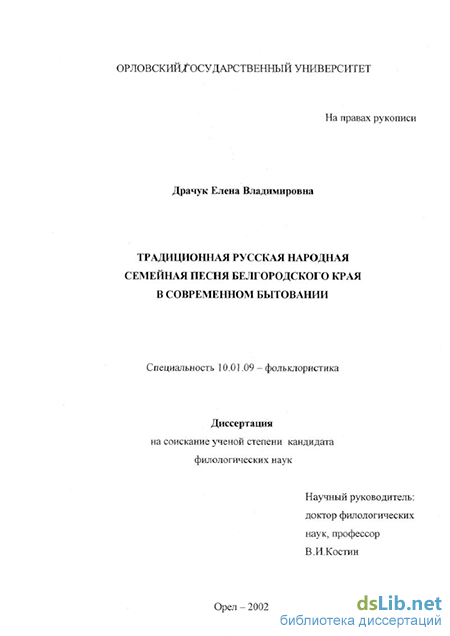 ОРЛОВСКИЙ ГОСУДАРСТВЕННЫЙ УНИВЕРСИТЕТ

На правах рукописи

Драчук Елена Владимировна

ТРАДИЦИОННАЯ РУССКАЯ НАРОДНАЯ СЕМЕЙНАЯ ПЕСНЯ БЕЛГОРОДСКОГО КРАЯ В СОВРЕМЕННОМ БЫТОВАНИИ

Специальность 10.01.09 – фольклористика

Диссертация
на соискание ученой степени кандидата филологических наук

Научный руководитель:
доктор филологических наук, профессор
В.И.Костин

Орел – 2002

dsLib.net
библиотека диссертаций